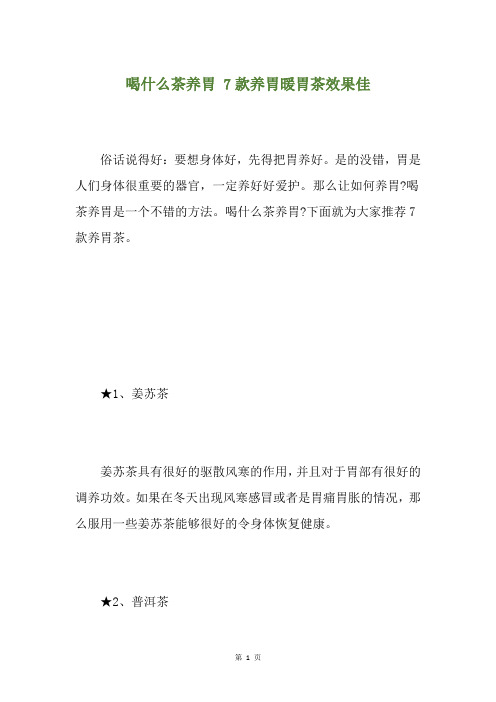 喝什么茶养胃 7款养胃暖胃茶效果佳

俗话说得好：要想身体好，先得把胃养好。是的没错，胃是人们身体很重要的器官，一定养好好爱护。那么让如何养胃?喝茶养胃是一个不错的方法。喝什么茶养胃?下面就为大家推荐7款养胃茶。

★1、姜苏茶

姜苏茶具有很好的驱散风寒的作用，并且对于胃部有很好的调养功效。如果在冬天出现风寒感冒或者是胃痛胃胀的情况，那么服用一些姜苏茶能够很好的令身体恢复健康。

★2、普洱茶

第 1 页